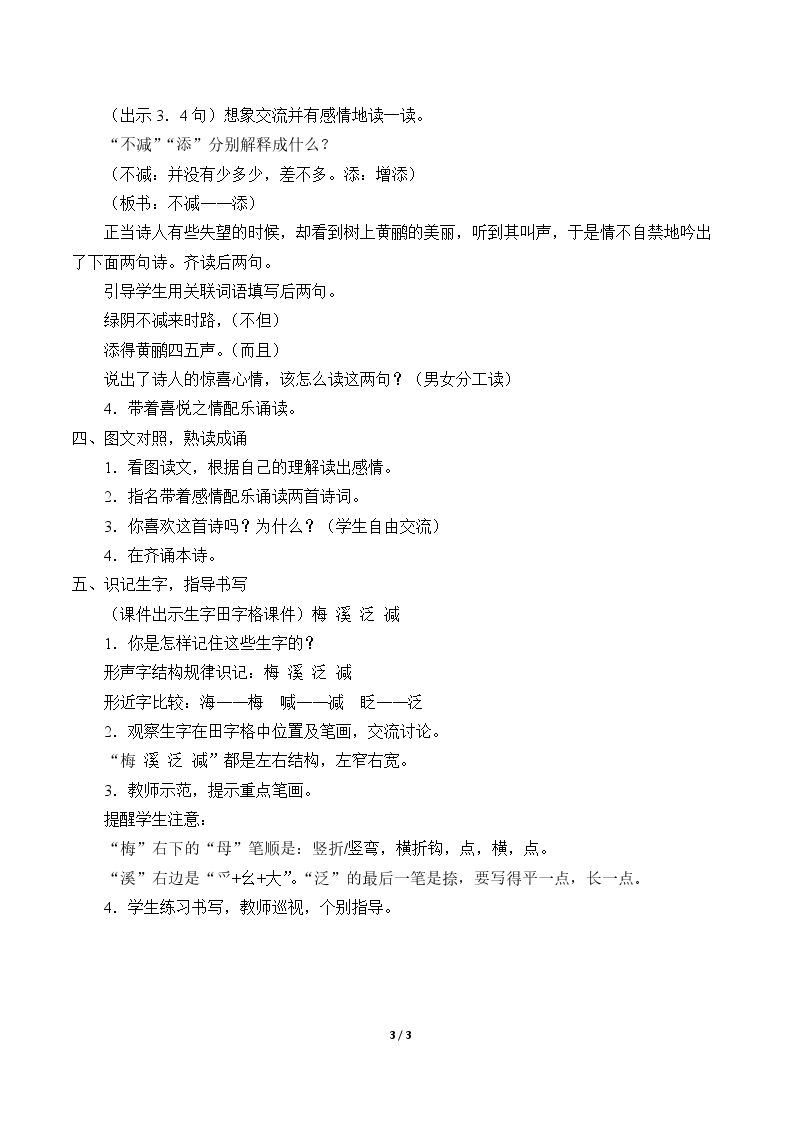 （出示3．4句）想象交流并有感情地读一读。

“不减”“添”分别解释成什么？

（不减：并没有少多少，差不多。添：增添）

（板书：不减——添）

正当诗人有些失望的时候，却看到树上黄鹂的美丽，听到其叫声，于是情不自禁地吟出了下面两句诗。齐读后两句。

引导学生用关联词语填写后两句。

绿阴不减来时路，（不但）

添得黄鹂四五声。（而且）

说出了诗人的惊喜心情，该怎么读这两句？（男女分工读）

4．带着喜悦之情配乐诵读。

四、图文对照，熟读成诵

1．看图读文，根据自己的理解读出感情。

2．指名带着感情配乐诵读两首诗词。

3．你喜欢这首诗吗？为什么？（学生自由交流）

4．在齐诵本诗。

五、识记生字，指导书写

（课件出示生字田字格课件）梅 溪 泛 减

1．你是怎样记住这些生字的？

形声字结构规律识记：梅 溪 泛 减

形近字比较：海——梅 喊——减 眨——泛

2．观察生字在田字格中位置及笔画，交流讨论。

“梅 溪 泛 减”都是左右结构，左窄右宽。

3．教师示范，提示重点笔画。

提醒学生注意：

“梅”右下的“母”笔顺是：竖折/竖弯，横折钩，点，横，点。

“溪”右边是“爫+幺+大”。“泛”的最后一笔是捺，要写得平一点，长一点。

4．学生练习书写，教师巡视，个别指导。

3 / 3